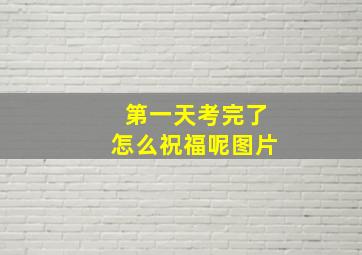 第一天考完了
怎么祝福呢图片